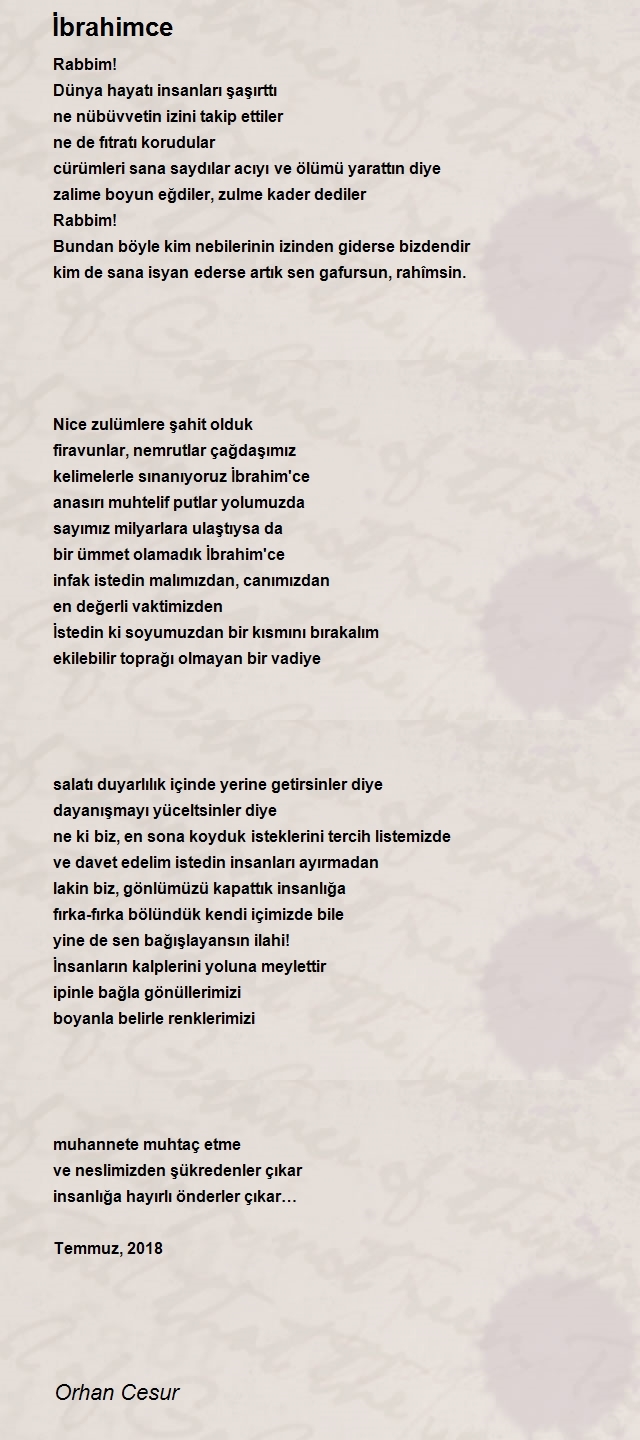 İbrahimce

Rabbim!
Dünya hayatı insanları şaşırttı
ne nübüvvetin izini takip ettiler
ne de fıtratı korudular
cürümleri sana saydılar acıyı ve ölümü yarattın diye
zalime boyun eğdiler, zulme kader dediler
Rabbim!
Bundan böyle kim nebilerinin izinden giderse bizdendir
kim de sana isyan ederse artık sen gafursun, rahîmsin.

Nice zulümlere şahit olduk
firavunlar, nemrutlar çağdaşımız
kelimelerle sınanıyoruz İbrahim'ce
anasırı muhtelif putlar yolumuzda
sayımız milyarlara ulaştıysa da
bir ümmet olamadık İbrahim'ce
infak istedin malımızdan, canımızdan
en değerli vaktimizden
İstedin ki soyumuzdan bir kısmını bırakalım
ekilebilir toprağı olmayan bir vadiye

salatı duyarlılık içinde yerine getirsinler diye
dayanışmayı yüceltsinler diye
ne ki biz, en sona koyduk isteklerini tercih listemizde
ve davet edelim istedin insanları ayırmadan
lakin biz, gönlümüzü kapattık insanlığa
fırka-fırka bölündük kendi içimizde bile
yine de sen bağışlayansın ilahi!
İnsanların kalplerini yoluna meylettir
ipinle bağla gönüllerimizi
boyanla belirle renklerimizi

muhannete muhtaç etme
ve neslimizden şükredenler çıkar
insanlığa hayırlı önderler çıkar…

Temmuz, 2018

Orhan Cesur